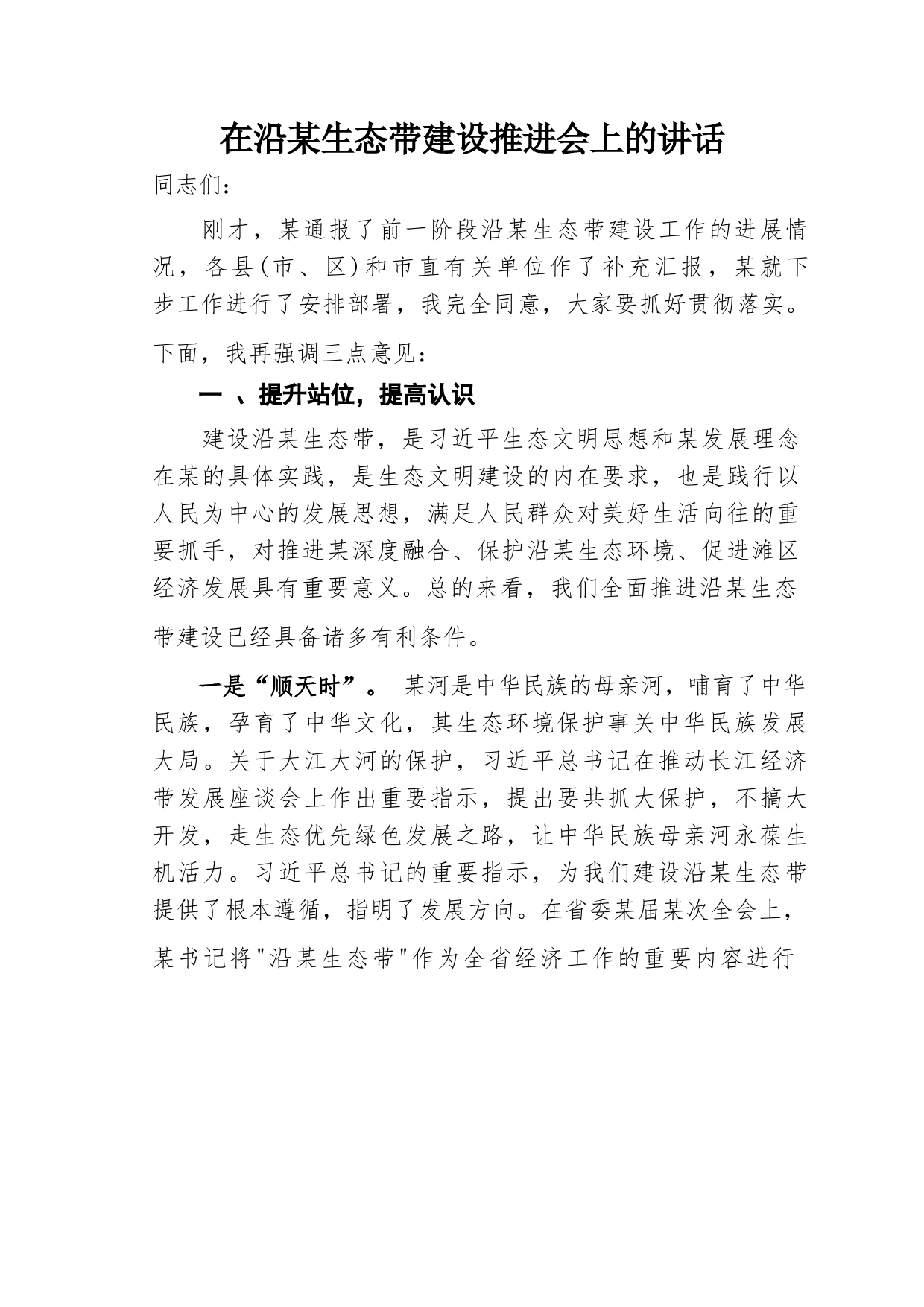 在沿某生态带建设推进会上的讲话

同志们：

刚才，某通报了前一阶段沿某生态带建设工作的进展情况，各县(市、区)和市直有关单位作了补充汇报，某就下步工作进行了安排部署，我完全同意，大家要抓好贯彻落实。

下面，我再强调三点意见：

一 、提升站位，提高认识

建设沿某生态带，是习近平生态文明思想和某发展理念在某的具体实践，是生态文明建设的内在要求，也是践行以人民为中心的发展思想，满足人民群众对美好生活向往的重要抓手，对推进某深度融合、保护沿某生态环境、促进滩区经济发展具有重要意义。总的来看，我们全面推进沿某生态带建设已经具备诸多有利条件。

一是“顺天时”。 某河是中华民族的母亲河，哺育了中华民族，孕育了中华文化，其生态环境保护事关中华民族发展大局。关于大江大河的保护，习近平总书记在推动长江经济带发展座谈会上作出重要指示，提出要共抓大保护，不搞大开发，走生态优先绿色发展之路，让中华民族母亲河永葆生机活力。习近平总书记的重要指示，为我们建设沿某生态带提供了根本遵循，指明了发展方向。在省委某届某次全会上，某书记将"沿某生态带"作为全省经济工作的重要内容进行